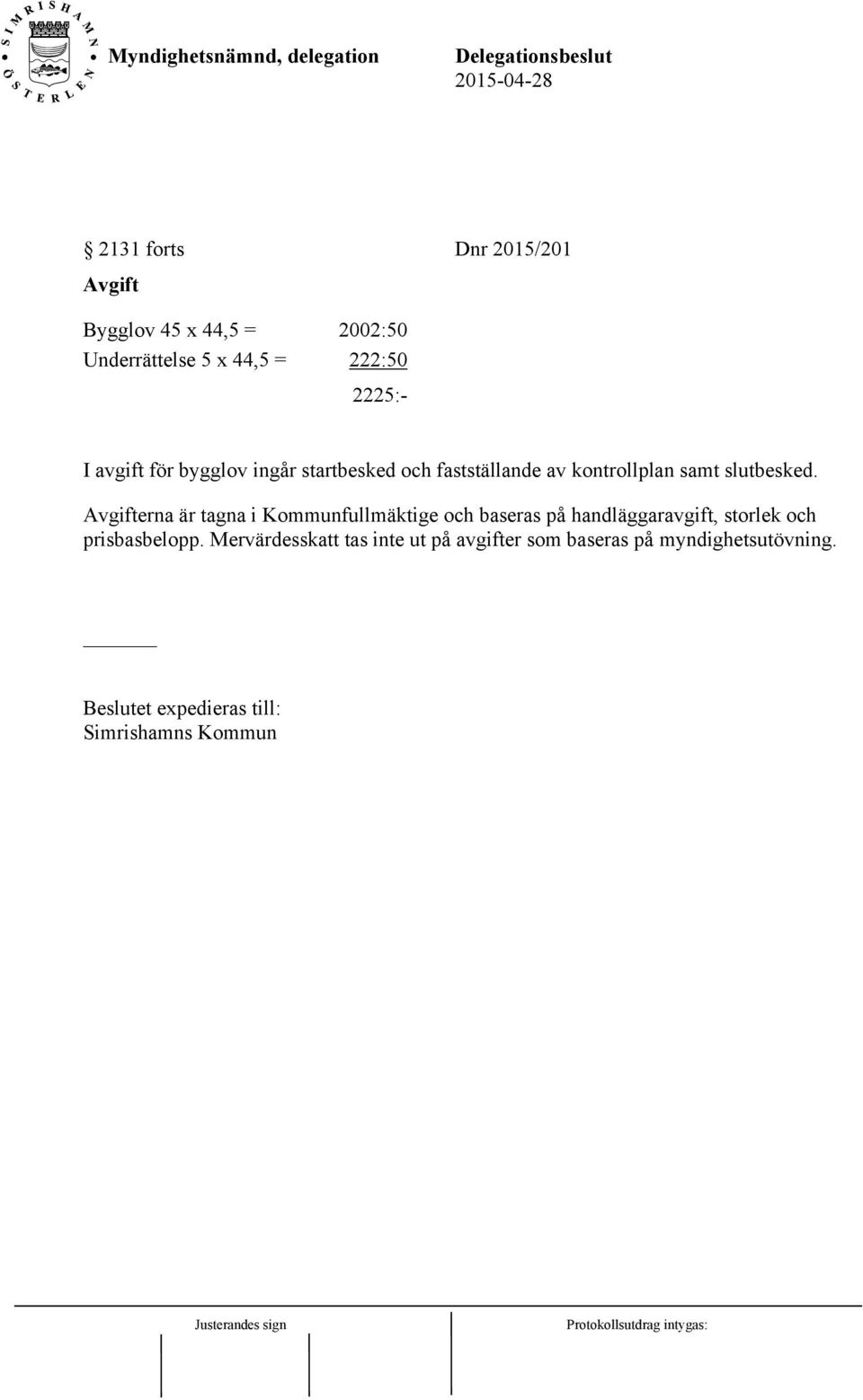 SIMRISHAMN ÖSTERLEN

Myndighetsnämnd, delegation

Delegationsbeslut
2015-04-28

§ 2131 forts Dnr 2015/201

Avgift

Bygglov 45 x 44,5 = 2002:50
Underrättelse 5 x 44,5 = 222:50
2225:-

I avgift för bygglov ingår startbesked och fastställande av kontrollplan samt slutbesked.

Avgifterna är tagna i Kommunfullmäktige och baseras på handläggaravgift, storlek och prisbasbelopp. Mervärdesskatt tas inte ut på avgifter som baseras på myndighetsutövning.

Beslutet expedieras till:
Simrishamns Kommun

Justerandes sign

Protokollsutdrag intygas: